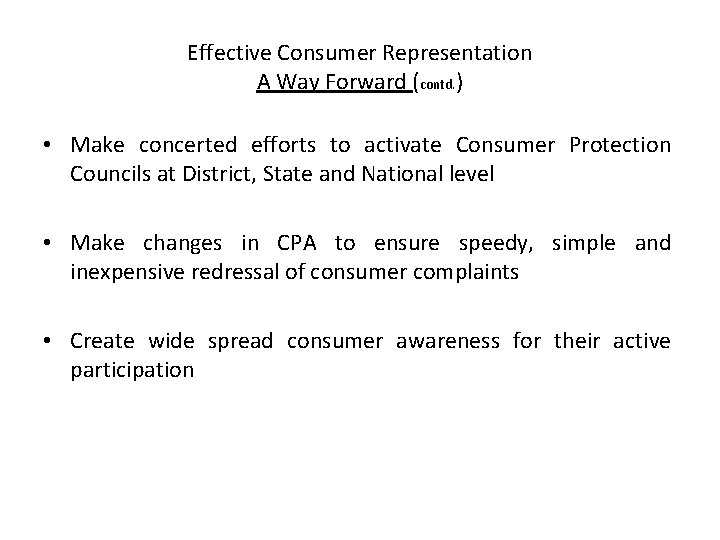 Effective Consumer Representation
A Way Forward (contd.)

• Make concerted efforts to activate Consumer Protection Councils at District, State and National level

• Make changes in CPA to ensure speedy, simple and inexpensive redressal of consumer complaints

• Create wide spread consumer awareness for their active participation